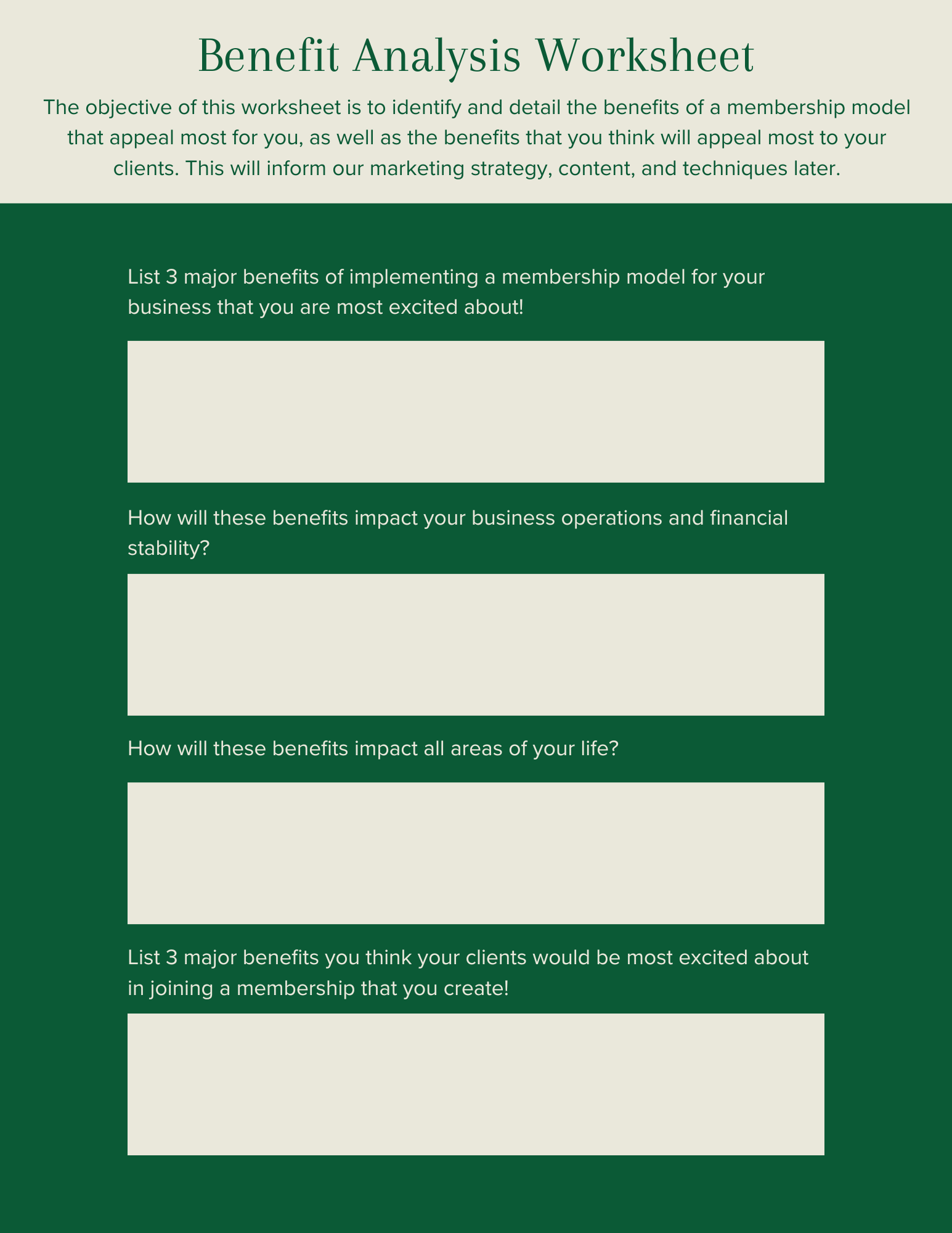 Benefit Analysis Worksheet

The objective of this worksheet is to identify and detail the benefits of a membership model that appeal most for you, as well as the benefits that you think will appeal most to your clients. This will inform our marketing strategy, content, and techniques later.

List 3 major benefits of implementing a membership model for your business that you are most excited about!

How will these benefits impact your business operations and financial stability?

How will these benefits impact all areas of your life?

List 3 major benefits you think your clients would be most excited about in joining a membership that you create!